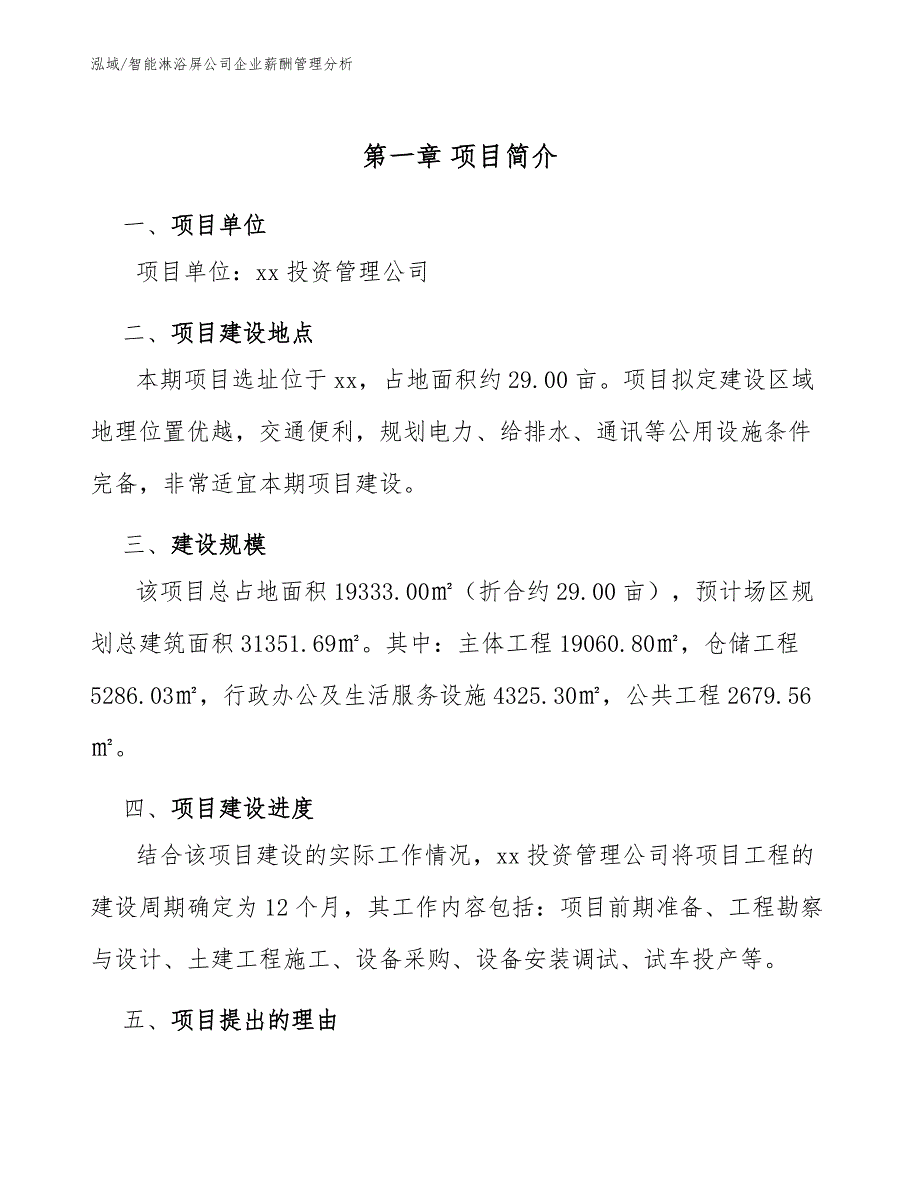 泓域/智能淋浴屏公司企业薪酬管理分析

第一章 项目简介

一、项目单位

项目单位：xx 投资管理公司

二、项目建设地点

本期项目选址位于 xx，占地面积约 29.00 亩。项目拟定建设区域地理位置优越，交通便利，规划电力、给排水、通讯等公用设施条件完备，非常适宜本期项目建设。

三、建设规模

该项目总占地面积 19333.00㎡（折合约 29.00 亩），预计场区规划总建筑面积 31351.69㎡。其中：主体工程 19060.80㎡，仓储工程 5286.03㎡，行政办公及生活服务设施 4325.30㎡，公共工程 2679.56㎡。

四、项目建设进度

结合该项目建设的实际工作情况，xx 投资管理公司将项目工程的建设周期确定为 12 个月，其工作内容包括：项目前期准备、工程勘察与设计、土建工程施工、设备采购、设备安装调试、试车投产等。

五、项目提出的理由